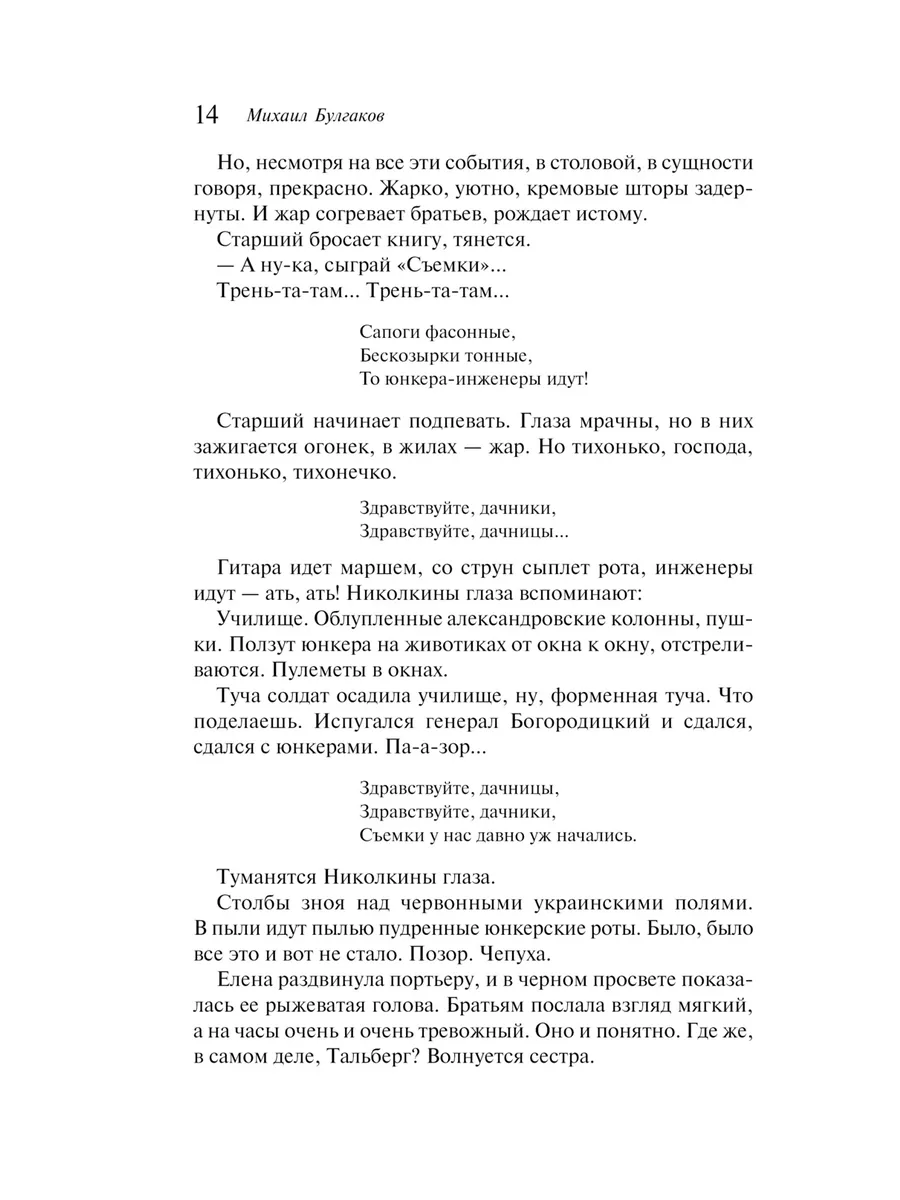 14 Михаил Булгаков

Но, несмотря на все эти события, в столовой, в сущности говоря, прекрасно. Жарко, уютно, кремовые шторы задернуты. И жар согревает братьев, рождает истому.

Старший бросает книгу, тянется.

— А ну-ка, сыграй «Съемки»...

Трень-та-там... Трень-та-там...

Сапоги фасонные,
Бескозырки тонные,
То юнкера-инженеры идут!

Старший начинает подпевать. Глаза мрачны, но в них зажигается огонек, в жилах — жар. Но тихонько, господа, тихонько, тихонечко.

Здравствуйте, дачники,
Здравствуйте, дачницы...

Гитара идет маршем, со струн сыплет рота, инженеры идут — ать, ать! Николкины глаза вспоминают:

Училище. Облупленные александровские колонны, пушки. Ползут юнкера на животиках от окна к окну, отстреливаются. Пулеметы в окнах.

Туча солдат осадила училище, ну, форменная туча. Что поделаешь. Испугался генерал Богородицкий и сдался, сдался с юнкерами. Па-а-зор...

Здравствуйте, дачницы,
Здравствуйте, дачники,
Съемки у нас давно уж начались.

Туманятся Николкины глаза.

Столбы зноя над червонными украинскими полями. В пыли идут пылью пудренные юнкерские роты. Было, было все это и вот не стало. Позор. Чепуха.

Елена раздвинула портьеру, и в черном просвете показалась ее рыжеватая голова. Братьям послала взгляд мягкий, а на часы очень и очень тревожный. Оно и понятно. Где же, в самом деле, Тальберг? Волнуется сестра.